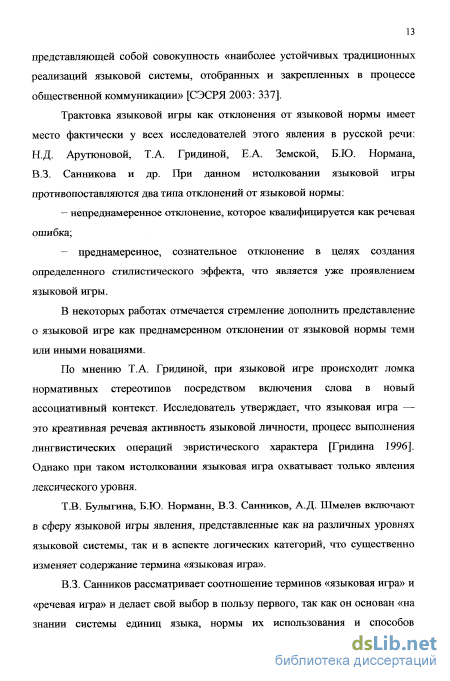 13

представляющей собой совокупность «наиболее устойчивых традиционных реализаций языковой системы, отобранных и закрепленных в процессе общественной коммуникации» [СЭСРЯ 2003: 337].

Трактовка языковой игры как отклонения от языковой нормы имеет место фактически у всех исследователей этого явления в русской речи: Н.Д. Арутюновой, Т.А. Гридиной, Е.А. Земской, Б.Ю. Нормана, В.З. Санникова и др. При данном истолковании языковой игры противопоставляются два типа отклонений от языковой нормы:

– непреднамеренное отклонение, которое квалифицируется как речевая ошибка;

– преднамеренное, сознательное отклонение в целях создания определенного стилистического эффекта, что является уже проявлением языковой игры.

В некоторых работах отмечается стремление дополнить представление о языковой игре как преднамеренном отклонении от языковой нормы теми или иными новациями.

По мнению Т.А. Гридиной, при языковой игре происходит ломка нормативных стереотипов посредством включения слова в новый ассоциативный контекст. Исследователь утверждает, что языковая игра — это креативная речевая активность языковой личности, процесс выполнения лингвистических операций эвристического характера [Гридина 1996]. Однако при таком истолковании языковая игра охватывает только явления лексического уровня.

Т.В. Булыгина, Б.Ю. Норманн, В.З. Санников, А.Д. Шмелев включают в сферу языковой игры явления, представленные как на различных уровнях языковой системы, так и в аспекте логических категорий, что существенно изменяет содержание термина «языковая игра».

В.З. Санников рассматривает соотношение терминов «языковая игра» и «речевая игра» и делает свой выбор в пользу первого, так как он основан «на знании системы единиц языка, нормы их использования и способов

dsLib.net
библиотека диссертаций